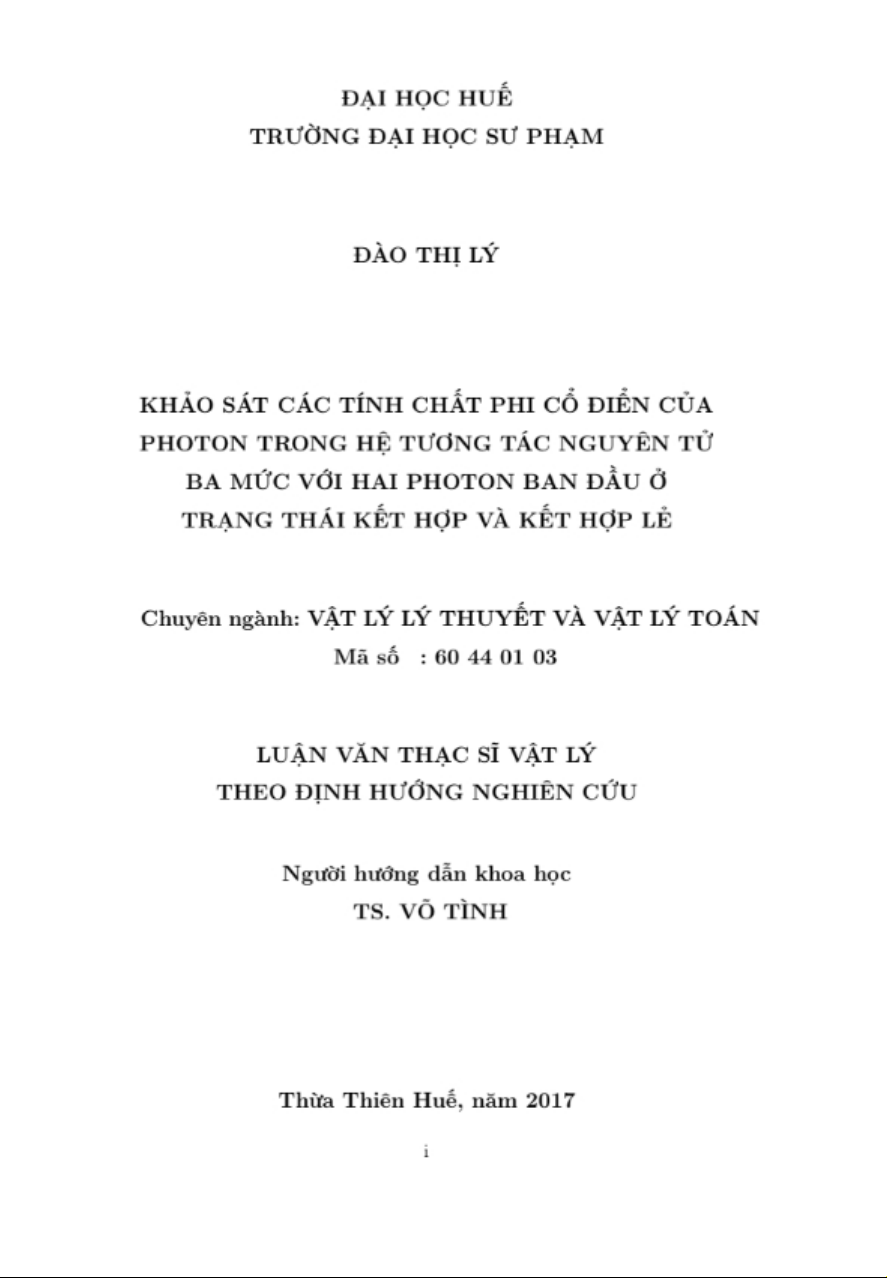 ĐẠI HỌC HUẾ
TRƯỜNG ĐẠI HỌC SƯ PHẠM

ĐÀO THỊ LÝ

KHẢO SÁT CÁC TÍNH CHẤT PHI CỔ ĐIỂN CỦA PHOTON TRONG HỆ TƯƠNG TÁC NGUYÊN TỬ BA MỨC VỚI HAI PHOTON BAN ĐẦU Ở TRẠNG THÁI KẾT HỢP VÀ KẾT HỢP LẺ

Chuyên ngành: VẬT LÝ LÝ THUYẾT VÀ VẬT LÝ TOÁN
Mã số : 60 44 01 03

LUẬN VĂN THẠC SĨ VẬT LÝ
THEO ĐỊNH HƯỚNG NGHIÊN CỨU

Người hướng dẫn khoa học
TS. VÕ TÌNH

Thừa Thiên Huế, năm 2017

i